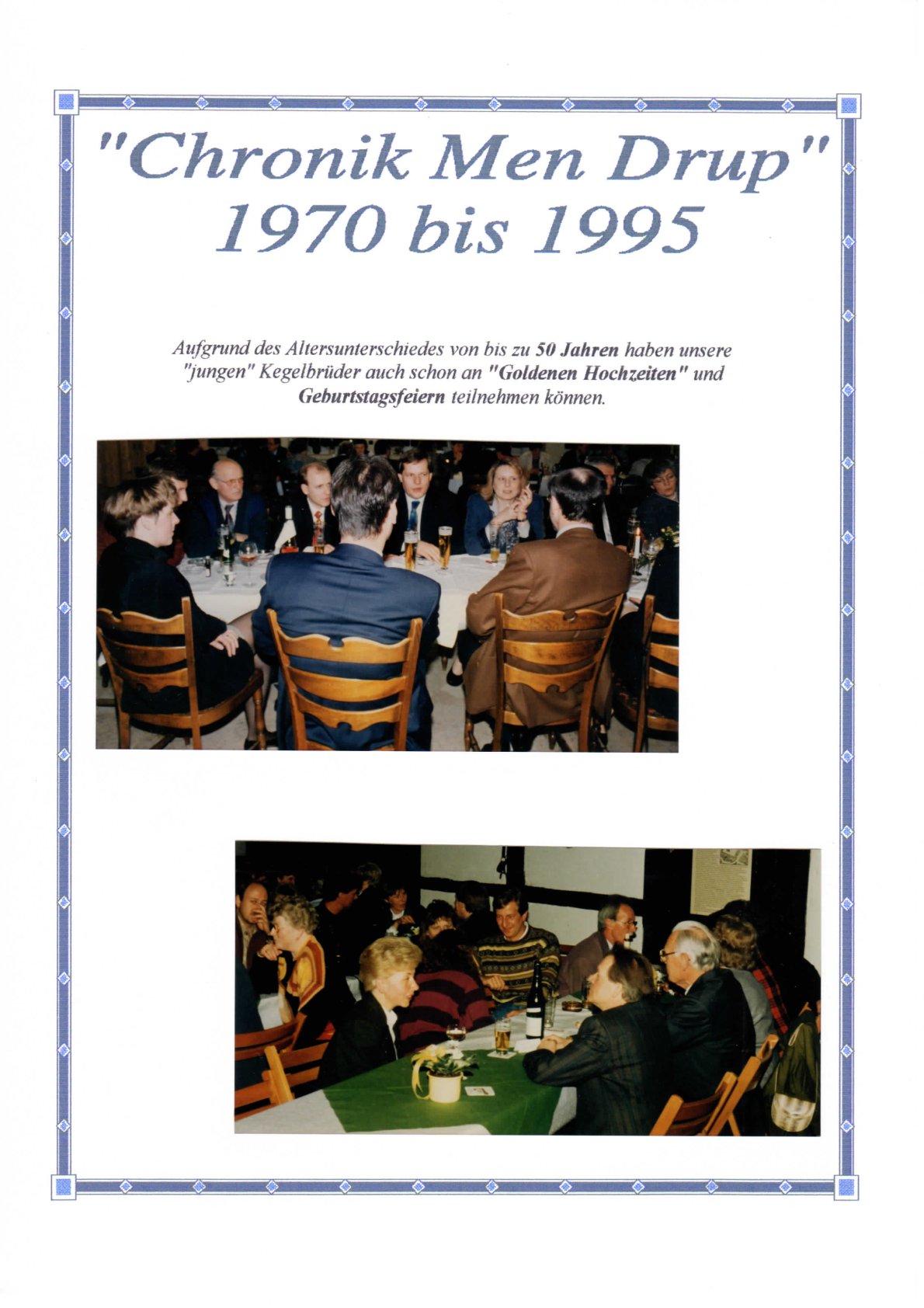 "Chronik Men Drup"
1970 bis 1995

Aufgrund des Altersunterschiedes von bis zu 50 Jahren haben unsere "jungen" Kegelbrüder auch schon an "Goldenen Hochzeiten" und Geburtstagsfeiern teilnehmen können.